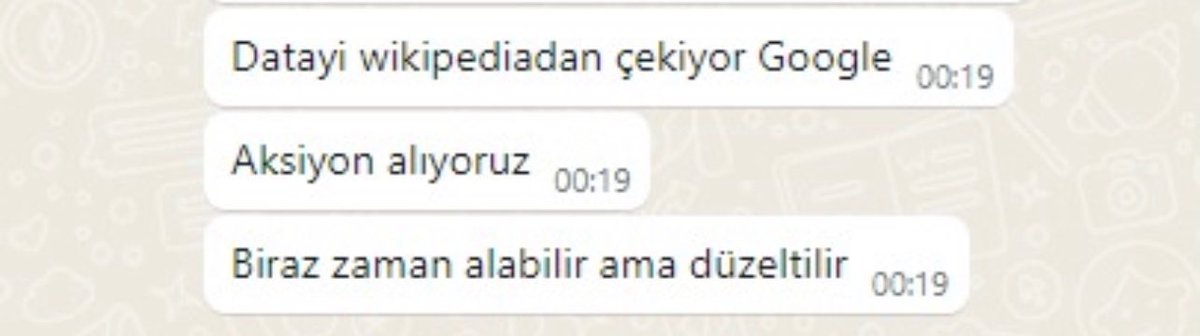 Datayi wikipediadan çekiyor Google 00:19

Aksiyon alıyoruz 00:19

Biraz zaman alabilir ama düzeltilir 00:19